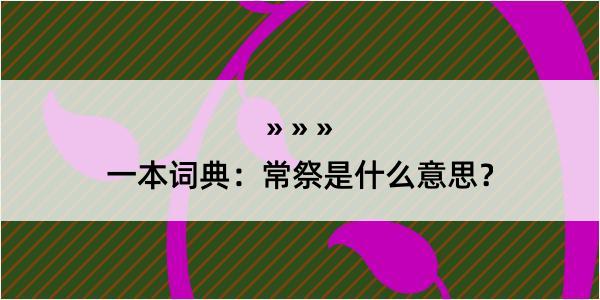 » » »

一本词典：常祭是什么意思？